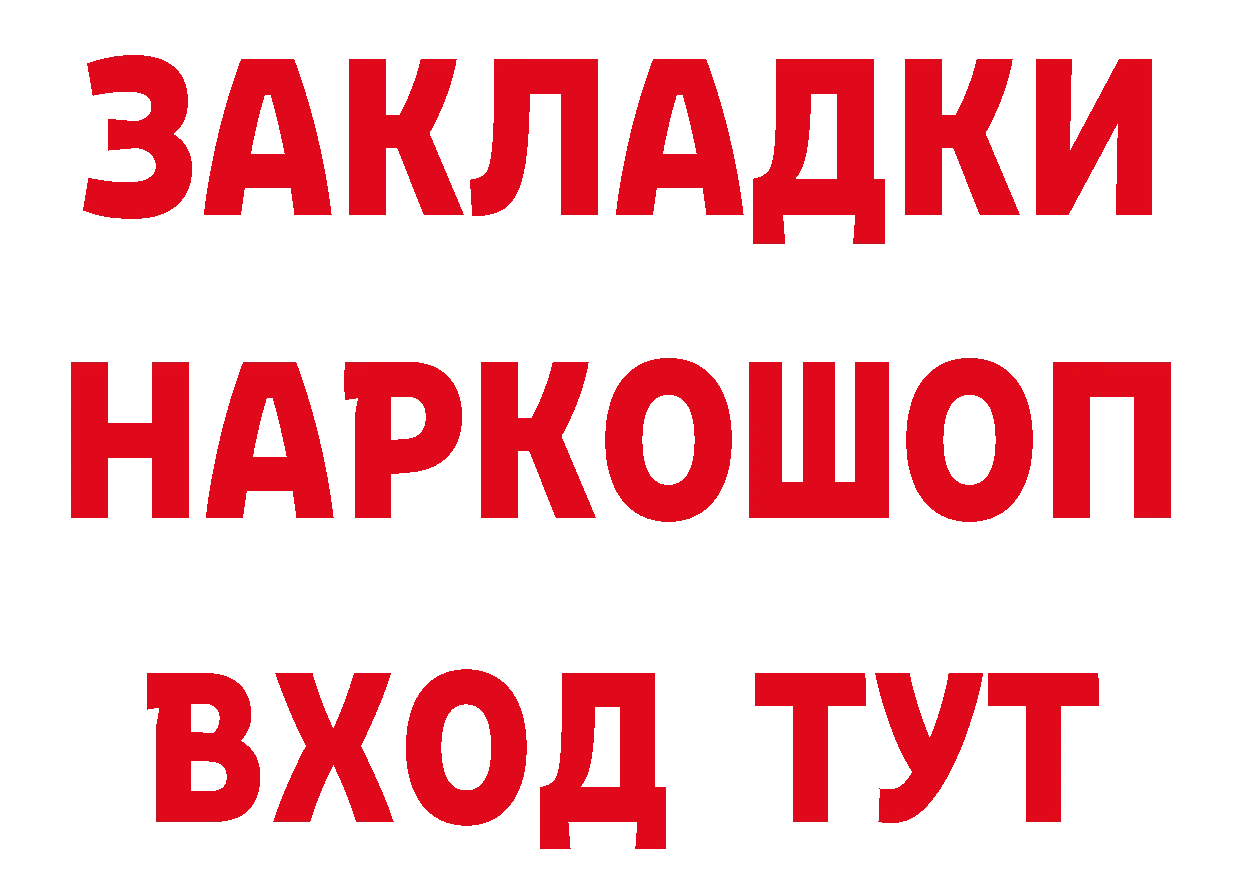 ЗАКЛАДКИ НАРКОШОП ВХОД ТУТ